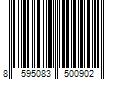 8 595083 500902